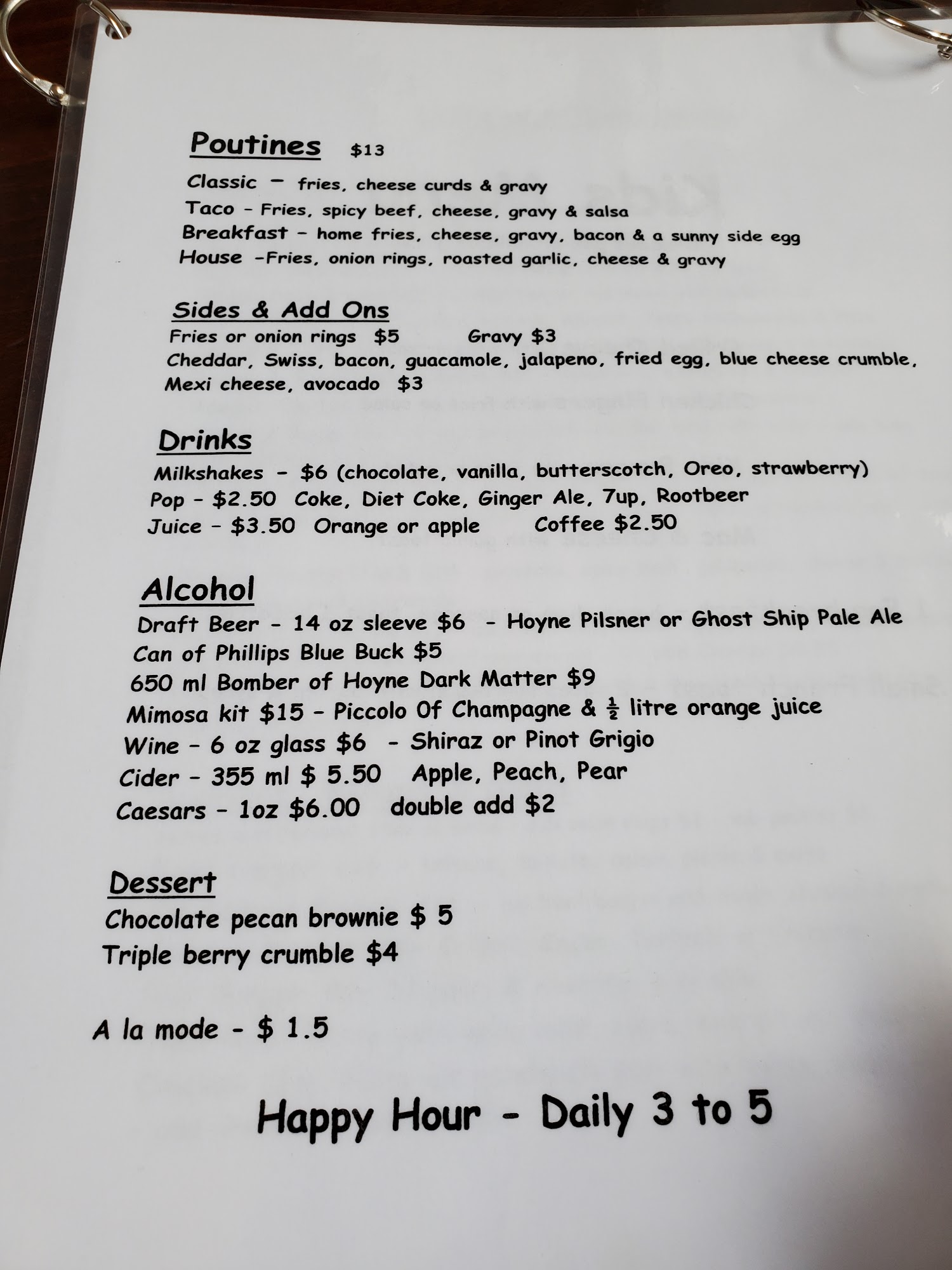 Poutines $13

Classic – fries, cheese curds & gravy
Taco - Fries, spicy beef, cheese, gravy & salsa
Breakfast - home fries, cheese, gravy, bacon & a sunny side egg
House -Fries, onion rings, roasted garlic, cheese & gravy

Sides & Add Ons
Fries or onion rings $5 Gravy $3
Cheddar, Swiss, bacon, guacamole, jalapeno, fried egg, blue cheese crumble, Mexi cheese, avocado $3

Drinks
Milkshakes - $6 (chocolate, vanilla, butterscotch, Oreo, strawberry)
Pop - $2.50 Coke, Diet Coke, Ginger Ale, 7up, Rootbeer
Juice - $3.50 Orange or apple Coffee $2.50

Alcohol
Draft Beer - 14 oz sleeve $6 - Hoyne Pilsner or Ghost Ship Pale Ale
Can of Phillips Blue Buck $5
650 ml Bomber of Hoyne Dark Matter $9
Mimosa kit $15 - Piccolo Of Champagne & $\frac{1}{2}$ litre orange juice
Wine - 6 oz glass $6 - Shiraz or Pinot Grigio
Cider - 355 ml $ 5.50 Apple, Peach, Pear
Caesars - 1oz $6.00 double add $2

Dessert
Chocolate pecan brownie $ 5
Triple berry crumble $4

A la mode - $ 1.5

Happy Hour - Daily 3 to 5